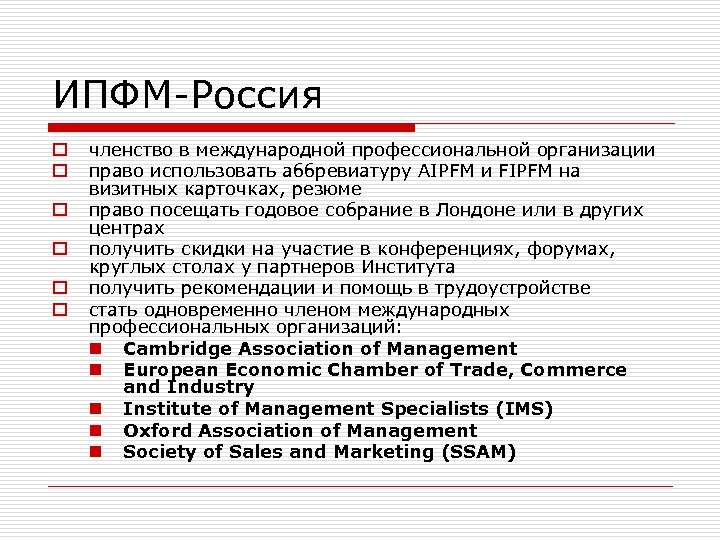 ИПФМ-Россия

членство в международной профессиональной организации
право использовать аббревиатуру AIPFM и FIPFM на визитных карточках, резюме
право посещать годовое собрание в Лондоне или в других центрах
получить скидки на участие в конференциях, форумах, круглых столах у партнеров Института
получить рекомендации и помощь в трудоустройстве
стать одновременно членом международных профессиональных организаций:
Cambridge Association of Management
European Economic Chamber of Trade, Commerce and Industry
Institute of Management Specialists (IMS)
Oxford Association of Management
Society of Sales and Marketing (SSAM)